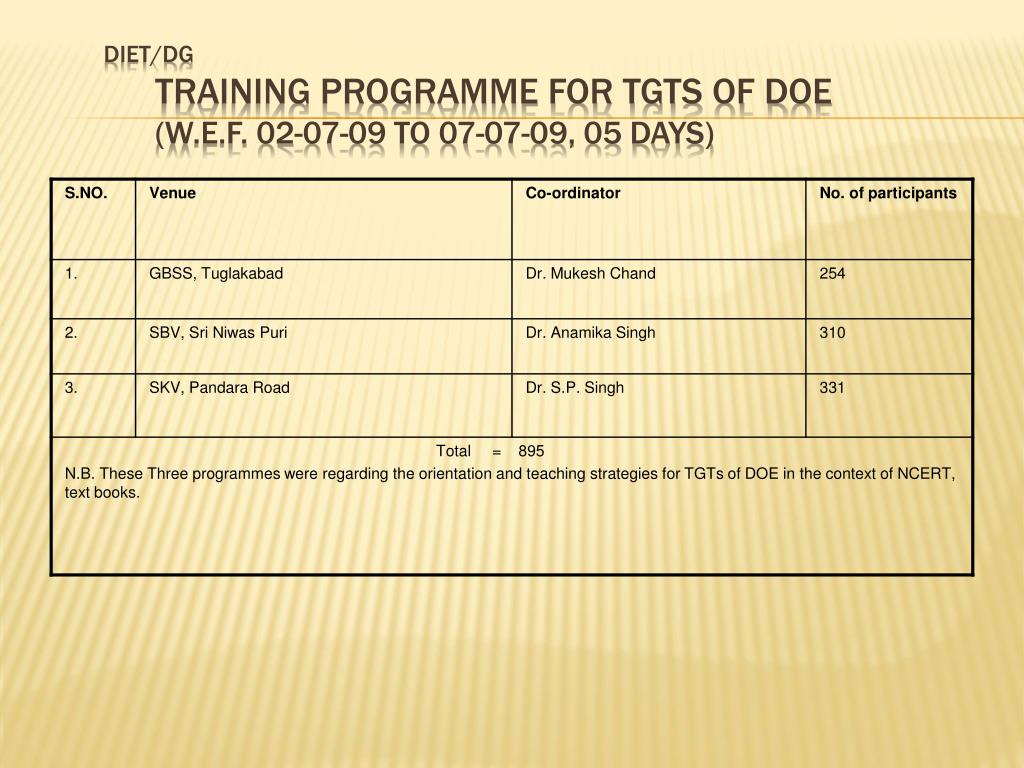 DIET/DG
TRAINING PROGRAMME FOR TGTS OF DOE
(W.E.F. 02-07-09 TO 07-07-09, 05 DAYS)

| S.NO. | Venue | Co-ordinator | No. of participants |
|---|---|---|---|
| 1. | GBSS, Tuglakabad | Dr. Mukesh Chand | 254 |
| 2. | SBV, Sri Niwas Puri | Dr. Anamika Singh | 310 |
| 3. | SKV, Pandara Road | Dr. S.P. Singh | 331 |

Total = 895

N.B. These Three programmes were regarding the orientation and teaching strategies for TGTs of DOE in the context of NCERT, text books.